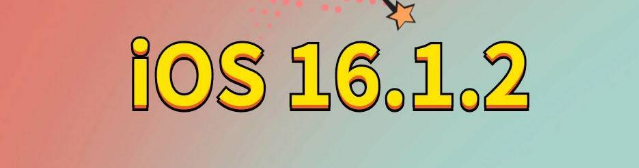 iOS 16.1.2